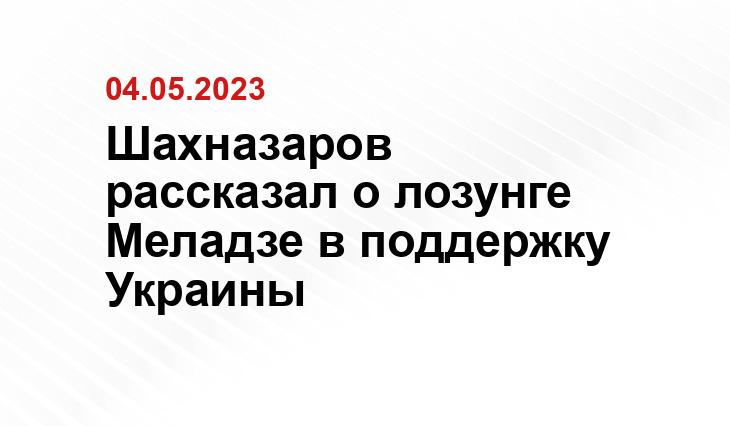 04.05.2023

Шахназаров рассказал о лозунге Меладзе в поддержку Украины